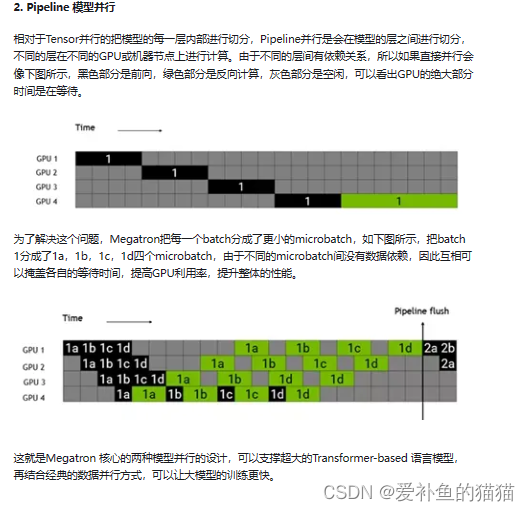 2. Pipeline 模型并行

相对于Tensor并行的把模型的每一层内部进行切分，Pipeline并行是会在模型的层之间进行切分，不同的层在不同的GPU或机器节点上进行计算。由于不同的层间有依赖关系，所以如果直接并行会像下图所示，黑色部分是前向，绿色部分是反向计算，灰色部分是空闲，可以看出GPU的绝大部分时间是在等待。

Time

GPU 1 1
GPU 2 1
GPU 3 1
GPU 4 1 1

为了解决这个问题，Megatron把每一个batch分成了更小的microbatch，如下图所示，把batch 1分成了1a，1b，1c，1d四个microbatch，由于不同的microbatch间没有数据依赖，因此互相可以掩盖各自的等待时间，提高GPU利用率，提升整体的性能。

Time

Pipeline flush

GPU 1 1a 1b 1c 1d 1a 1b 1c 1d 2a 2b
GPU 2 1a 1b 1c 1d 1a 1b 1c 1d 2a
GPU 3 1a 1b 1c 1d 1a 1b 1d 1d
GPU 4 1a 1a 1b 1b 1c 1c 1d 1d

这就是Megatron 核心的两种模型并行的设计，可以支撑超大的Transformer-based 语言模型，再结合经典的数据并行方式，可以让大模型的训练更快。

CSDN @爱补鱼的猫猫